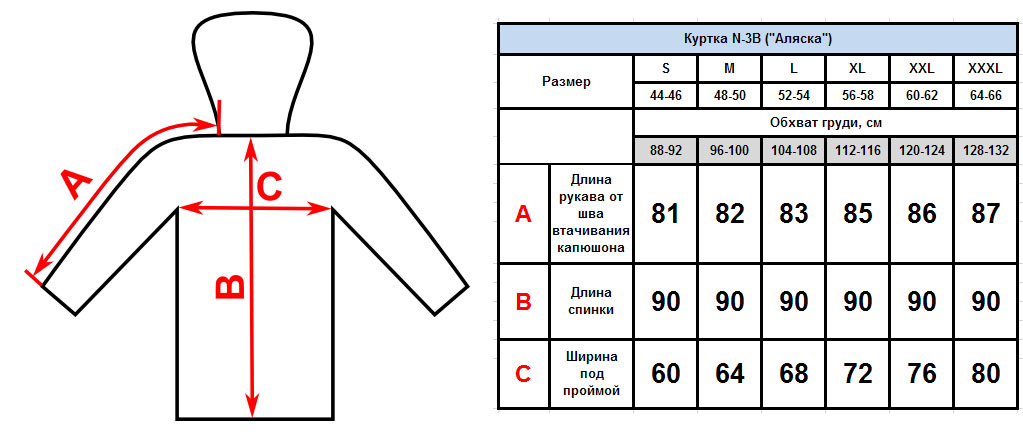 A

C

B

| Куртка N-3B ("Аляска") | | | | | | | |
|---|---|---|---|---|---|---|---|
| Размер | | S | M | L | XL | XXL | XXXL |
| | | 44-46 | 48-50 | 52-54 | 56-58 | 60-62 | 64-66 |
| | | Обхват груди, см | | | | | |
| | | 88-92 | 96-100 | 104-108 | 112-116 | 120-124 | 128-132 |
| A | Длина рукава от шва втачивания капюшона | 81 | 82 | 83 | 85 | 86 | 87 |
| B | Длина спинки | 90 | 90 | 90 | 90 | 90 | 90 |
| C | Ширина под проймой | 60 | 64 | 68 | 72 | 76 | 80 |